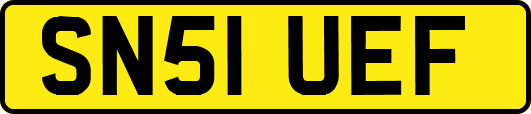 SN51 UEF